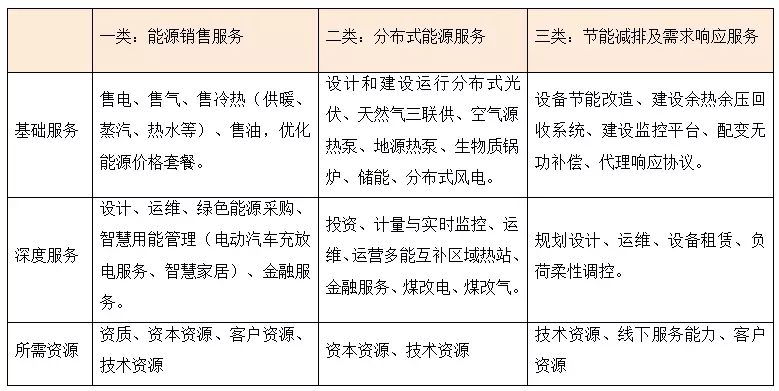 | | 一类：能源销售服务 | 二类：分布式能源服务 | 三类：节能减排及需求响应服务 |
|---|---|---|---|
| 基础服务 | 售电、售气、售冷热（供暖、蒸汽、热水等）、售油，优化能源价格套餐。 | 设计和建设运行分布式光伏、天然气三联供、空气源热泵、地源热泵、生物质锅炉、储能、分布式风电。 | 设备节能改造、建设余热余压回收系统、建设监控平台、配变无功补偿、代理响应协议。 |
| 深度服务 | 设计、运维、绿色能源采购、智慧用能管理（电动汽车充放电服务、智慧家居）、金融服务。 | 投资、计量与实时监控、运维、运营多能互补区域热站、金融服务、煤改电、煤改气。 | 规划设计、运维、设备租赁、负荷柔性调控。 |
| 所需资源 | 资质、资本资源、客户资源、技术资源 | 资本资源、技术资源 | 技术资源、线下服务能力、客户资源 |